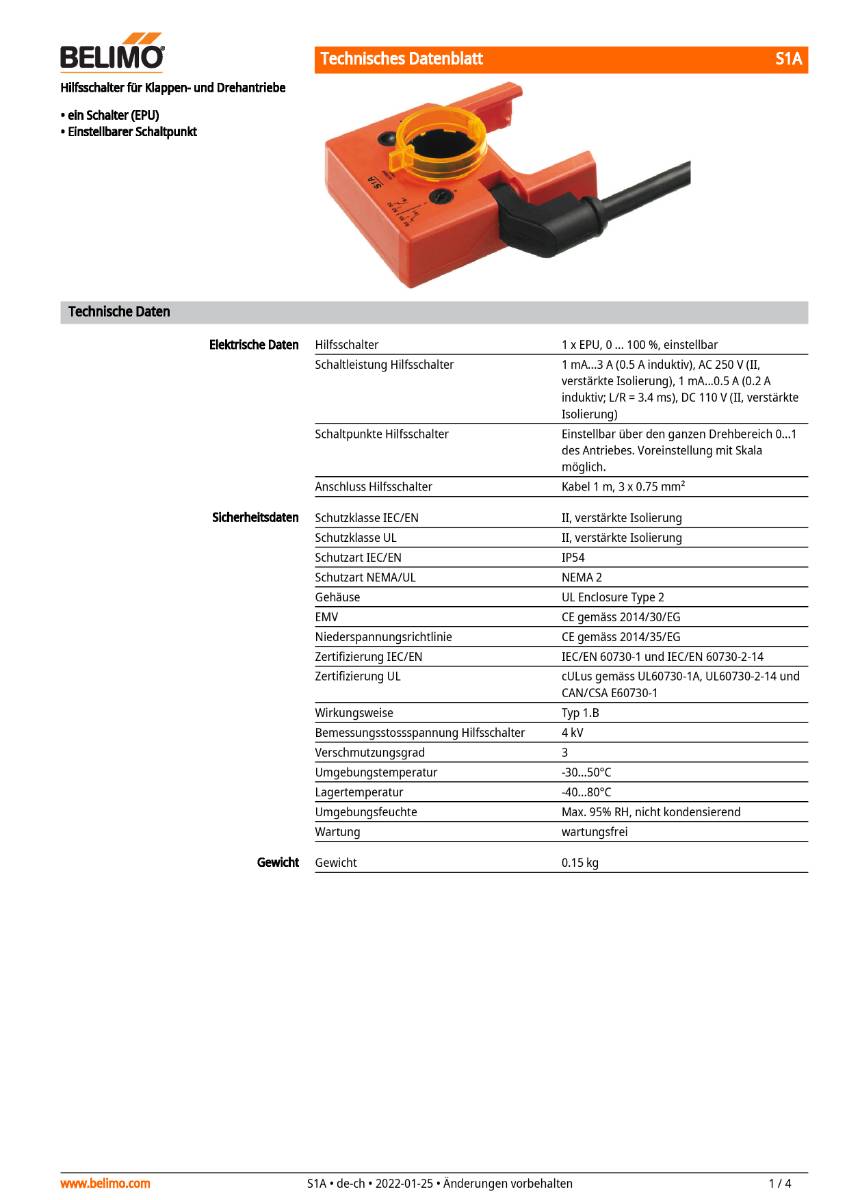 BELIMO

Technisches Datenblatt S1A

Hilfsschalter für Klappen- und Drehantriebe

• ein Schalter (EPU)
• Einstellbarer Schaltpunkt

S1A

Technische Daten

| | | |
|---|---|---|
| Elektrische Daten | Hilfsschalter | 1 x EPU, 0 ... 100 %, einstellbar |
| | Schaltleistung Hilfsschalter | 1 mA...3 A (0.5 A induktiv), AC 250 V (II, verstärkte Isolierung), 1 mA...0.5 A (0.2 A induktiv; L/R = 3.4 ms), DC 110 V (II, verstärkte Isolierung) |
| | Schaltpunkte Hilfsschalter | Einstellbar über den ganzen Drehbereich 0...1 des Antriebes. Voreinstellung mit Skala möglich. |
| | Anschluss Hilfsschalter | Kabel 1 m, 3 x 0.75 mm² |
| Sicherheitsdaten | Schutzklasse IEC/EN | II, verstärkte Isolierung |
| | Schutzklasse UL | II, verstärkte Isolierung |
| | Schutzart IEC/EN | IP54 |
| | Schutzart NEMA/UL | NEMA 2 |
| | Gehäuse | UL Enclosure Type 2 |
| | EMV | CE gemäss 2014/30/EG |
| | Niederspannungsrichtlinie | CE gemäss 2014/35/EG |
| | Zertifizierung IEC/EN | IEC/EN 60730-1 und IEC/EN 60730-2-14 |
| | Zertifizierung UL | cULus gemäss UL60730-1A, UL60730-2-14 und CAN/CSA E60730-1 |
| | Wirkungsweise | Typ 1.B |
| | Bemessungsstossspannung Hilfsschalter | 4 kV |
| | Verschmutzungsgrad | 3 |
| | Umgebungstemperatur | -30...50°C |
| | Lagertemperatur | -40...80°C |
| | Umgebungsfeuchte | Max. 95% RH, nicht kondensierend |
| | Wartung | wartungsfrei |
| Gewicht | Gewicht | 0.15 kg |

www.belimo.com S1A • de-ch • 2022-01-25 • Änderungen vorbehalten 1 / 4